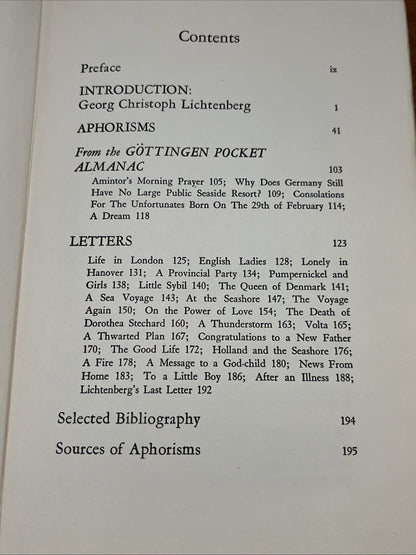 Contents

Preface ix

INTRODUCTION:
Georg Christoph Lichtenberg 1

APHORISMS 41

From the GÖTTINGEN POCKET ALMANAC 103

Amintor's Morning Prayer 105; Why Does Germany Still Have No Large Public Seaside Resort? 109; Consolations For The Unfortunates Born On The 29th of February 114; A Dream 118

LETTERS 123

Life in London 125; English Ladies 128; Lonely in Hanover 131; A Provincial Party 134; Pumpernickel and Girls 138; Little Sybil 140; The Queen of Denmark 141; A Sea Voyage 143; At the Seashore 147; The Voyage Again 150; On the Power of Love 154; The Death of Dorothea Stechard 160; A Thunderstorm 163; Volta 165; A Thwarted Plan 167; Congratulations to a New Father 170; The Good Life 172; Holland and the Seashore 176; A Fire 178; A Message to a God-child 180; News From Home 183; To a Little Boy 186; After an Illness 188; Lichtenberg's Last Letter 192

Selected Bibliography 194

Sources of Aphorisms 195